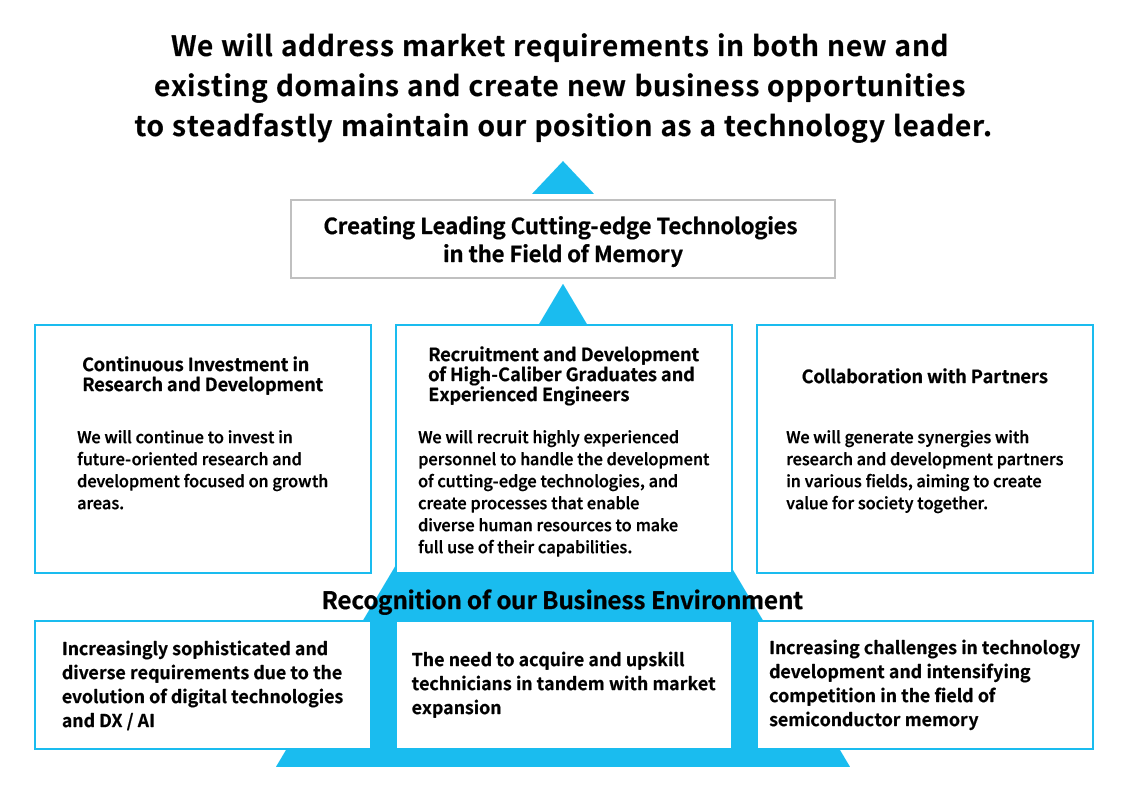 We will address market requirements in both new and existing domains and create new business opportunities to steadfastly maintain our position as a technology leader.

Creating Leading Cutting-edge Technologies in the Field of Memory

Continuous Investment in Research and Development

We will continue to invest in future-oriented research and development focused on growth areas.

Recruitment and Development of High-Caliber Graduates and Experienced Engineers

We will recruit highly experienced personnel to handle the development of cutting-edge technologies, and create processes that enable diverse human resources to make full use of their capabilities.

Collaboration with Partners

We will generate synergies with research and development partners in various fields, aiming to create value for society together.

Recognition of our Business Environment

Increasingly sophisticated and diverse requirements due to the evolution of digital technologies and DX / AI

The need to acquire and upskill technicians in tandem with market expansion

Increasing challenges in technology development and intensifying competition in the field of semiconductor memory